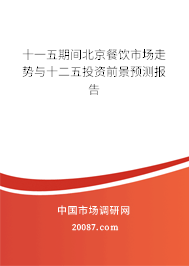 十一五期间北京餐饮市场走势与十二五投资前景预测报告

中国市场调研网

20087.com